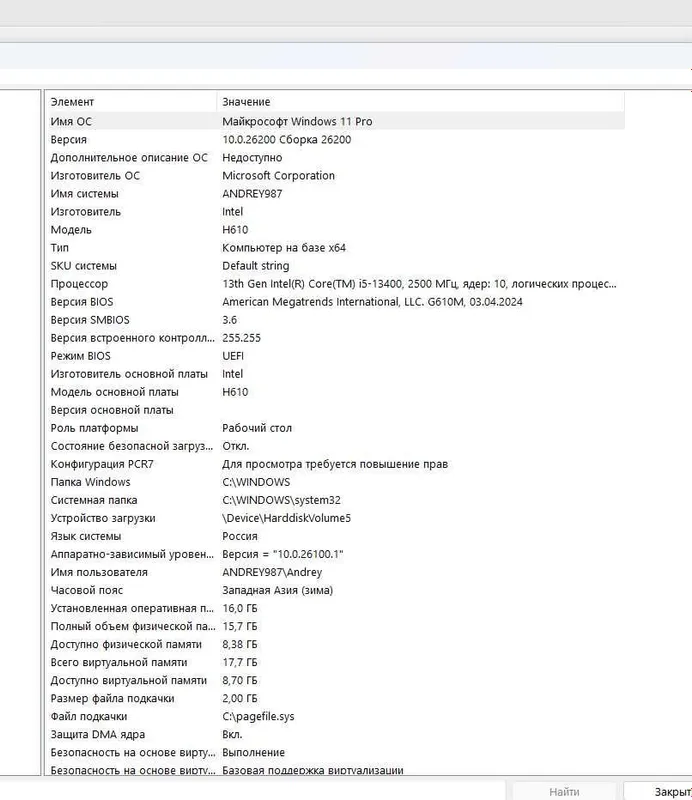 | Элемент | Значение |
|---|---|
| Имя ОС | Майкрософт Windows 11 Pro |
| Версия | 10.0.26200 Сборка 26200 |
| Дополнительное описание ОС | Недоступно |
| Изготовитель ОС | Microsoft Corporation |
| Имя системы | ANDREY987 |
| Изготовитель | Intel |
| Модель | H610 |
| Тип | Компьютер на базе x64 |
| SKU системы | Default string |
| Процессор | 13th Gen Intel(R) Core(TM) i5-13400, 2500 МГц, ядер: 10, логических процес... |
| Версия BIOS | American Megatrends International, LLC. G610M, 03.04.2024 |
| Версия SMBIOS | 3.6 |
| Версия встроенного контролл... | 255.255 |
| Режим BIOS | UEFI |
| Изготовитель основной платы | Intel |
| Модель основной платы | H610 |
| Версия основной платы | |
| Роль платформы | Рабочий стол |
| Состояние безопасной загруз... | Откл. |
| Конфигурация PCR7 | Для просмотра требуется повышение прав |
| Папка Windows | C:\WINDOWS |
| Системная папка | C:\WINDOWS\system32 |
| Устройство загрузки | \Device\HarddiskVolume5 |
| Язык системы | Россия |
| Аппаратно-зависимый уровен... | Версия = "10.0.26100.1" |
| Имя пользователя | ANDREY987\Andrey |
| Часовой пояс | Западная Азия (зима) |
| Установленная оперативная п... | 16,0 ГБ |
| Полный объем физической па... | 15,7 ГБ |
| Доступно физической памяти | 8,38 ГБ |
| Всего виртуальной памяти | 17,7 ГБ |
| Доступно виртуальной памяти | 8,70 ГБ |
| Размер файла подкачки | 2,00 ГБ |
| Файл подкачки | C:\pagefile.sys |
| Защита DMA ядра | Вкл. |
| Безопасность на основе вирту... | Выполнение |
| Безопасность на основе вирту... | Базовая поддержка виртуализации |

Найти Закрыт